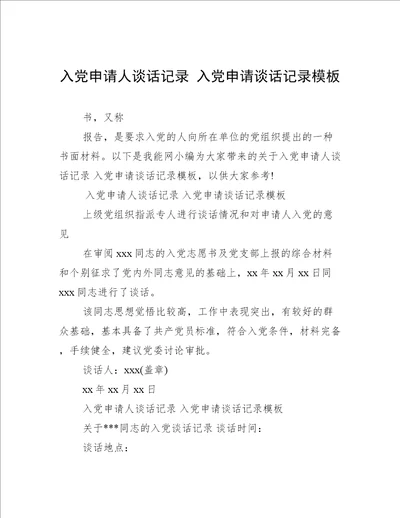 入党申请人谈话记录 入党申请谈话记录模板

书，又称

报告，是要求入党的人向所在单位的党组织提出的一种书面材料。以下是我能网小编为大家带来的关于入党申请人谈话记录 入党申请谈话记录模板，以供大家参考!

入党申请人谈话记录 入党申请谈话记录模板

上级党组织指派专人进行谈话情况和对申请人入党的意见

在审阅 xxx 同志的入党志愿书及党支部上报的综合材料和个别征求了党内外同志意见的基础上，xx 年 xx 月 xx 日同 xxx 同志进行了谈话。

该同志思想觉悟比较高，工作中表现突出，有较好的群众基础，基本具备了共产党员标准，符合入党条件，材料完备，手续健全，建议党委讨论审批。

谈话人：xxx(盖章)

xx 年 xx 月 xx 日

入党申请人谈话记录 入党申请谈话记录模板

关于***同志的入党谈话记录 谈话时间：

谈话地点：